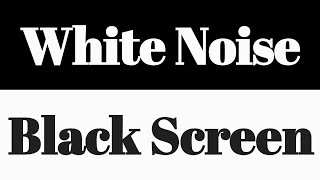 White Noise

Black Screen